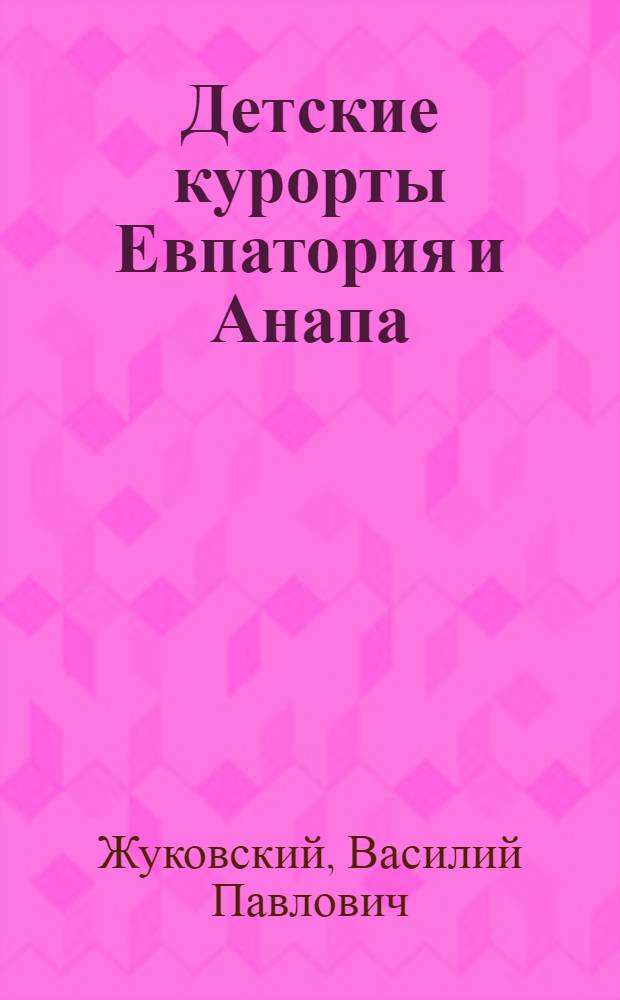 Детские курорты Евпатория и Анапа

Жуковский, Василий Павлович